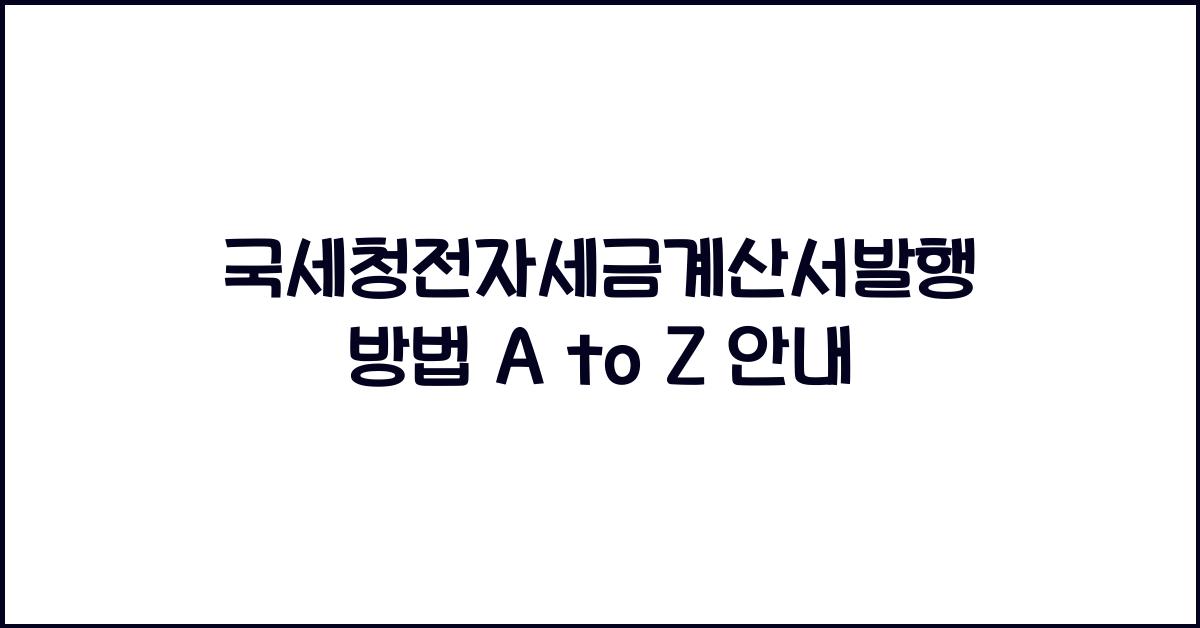 국세청전자세금계산서발행 방법 A to Z 안내